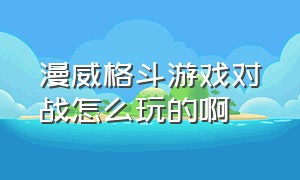 漫威格斗游戏对战怎么玩的啊